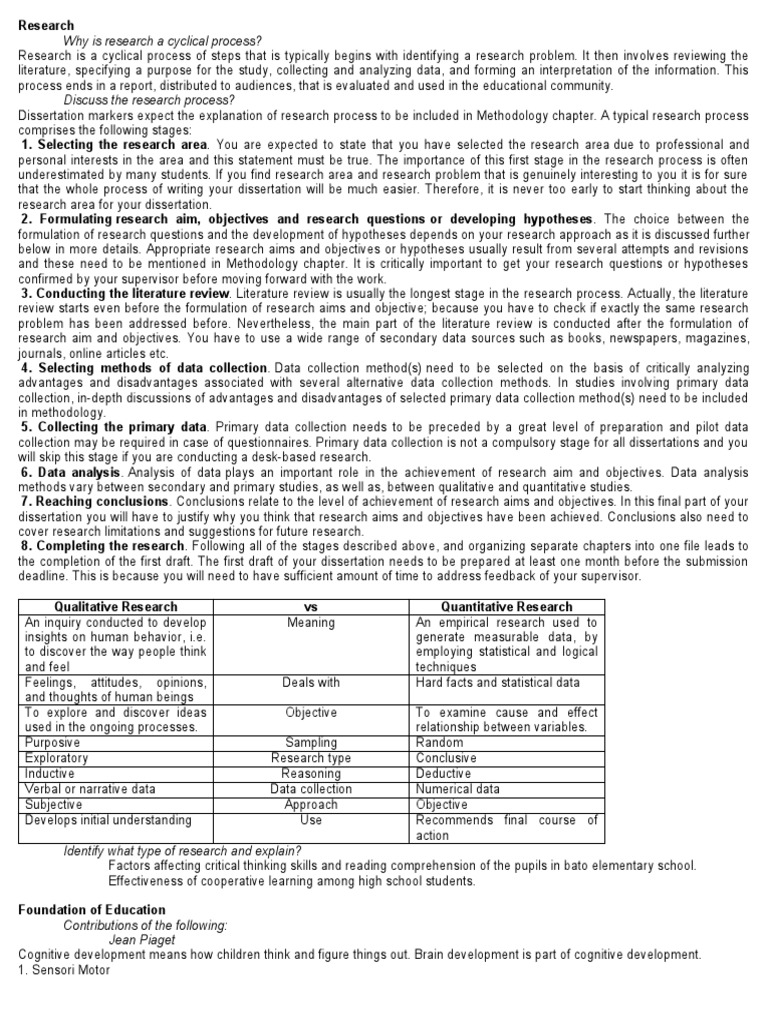 Research

Why is research a cyclical process?

Research is a cyclical process of steps that is typically begins with identifying a research problem. It then involves reviewing the literature, specifying a purpose for the study, collecting and analyzing data, and forming an interpretation of the information. This process ends in a report, distributed to audiences, that is evaluated and used in the educational community.

Discuss the research process?

Dissertation markers expect the explanation of research process to be included in Methodology chapter. A typical research process comprises the following stages:

1. Selecting the research area. You are expected to state that you have selected the research area due to professional and personal interests in the area and this statement must be true. The importance of this first stage in the research process is often underestimated by many students. If you find research area and research problem that is genuinely interesting to you it is for sure that the whole process of writing your dissertation will be much easier. Therefore, it is never too early to start thinking about the research area for your dissertation.

2. Formulating research aim, objectives and research questions or developing hypotheses. The choice between the formulation of research questions and the development of hypotheses depends on your research approach as it is discussed further below in more details. Appropriate research aims and objectives or hypotheses usually result from several attempts and revisions and these need to be mentioned in Methodology chapter. It is critically important to get your research questions or hypotheses confirmed by your supervisor before moving forward with the work.

3. Conducting the literature review. Literature review is usually the longest stage in the research process. Actually, the literature review starts even before the formulation of research aims and objective; because you have to check if exactly the same research problem has been addressed before. Nevertheless, the main part of the literature review is conducted after the formulation of research aim and objectives. You have to use a wide range of secondary data sources such as books, newspapers, magazines, journals, online articles etc.

4. Selecting methods of data collection. Data collection method(s) need to be selected on the basis of critically analyzing advantages and disadvantages associated with several alternative data collection methods. In studies involving primary data collection, in-depth discussions of advantages and disadvantages of selected primary data collection method(s) need to be included in methodology.

5. Collecting the primary data. Primary data collection needs to be preceded by a great level of preparation and pilot data collection may be required in case of questionnaires. Primary data collection is not a compulsory stage for all dissertations and you will skip this stage if you are conducting a desk-based research.

6. Data analysis. Analysis of data plays an important role in the achievement of research aim and objectives. Data analysis methods vary between secondary and primary studies, as well as, between qualitative and quantitative studies.

7. Reaching conclusions. Conclusions relate to the level of achievement of research aims and objectives. In this final part of your dissertation you will have to justify why you think that research aims and objectives have been achieved. Conclusions also need to cover research limitations and suggestions for future research.

8. Completing the research. Following all of the stages described above, and organizing separate chapters into one file leads to the completion of the first draft. The first draft of your dissertation needs to be prepared at least one month before the submission deadline. This is because you will need to have sufficient amount of time to address feedback of your supervisor.

| Qualitative Research | vs | Quantitative Research |
|---|---|---|
| An inquiry conducted to develop insights on human behavior, i.e. to discover the way people think and feel | Meaning | An empirical research used to generate measurable data, by employing statistical and logical techniques |
| Feelings, attitudes, opinions, and thoughts of human beings | Deals with | Hard facts and statistical data |
| To explore and discover ideas used in the ongoing processes. | Objective | To examine cause and effect relationship between variables. |
| Purposive | Sampling | Random |
| Exploratory | Research type | Conclusive |
| Inductive | Reasoning | Deductive |
| Verbal or narrative data | Data collection | Numerical data |
| Subjective | Approach | Objective |
| Develops initial understanding | Use | Recommends final course of action |

Identify what type of research and explain?

Factors affecting critical thinking skills and reading comprehension of the pupils in bato elementary school.

Effectiveness of cooperative learning among high school students.

Foundation of Education

Contributions of the following:

Jean Piaget

Cognitive development means how children think and figure things out. Brain development is part of cognitive development.

1. Sensori Motor